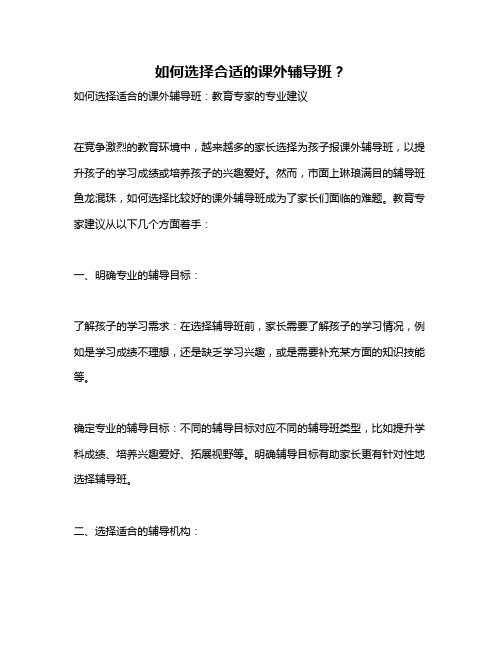 如何选择合适的课外辅导班？

如何选择适合的课外辅导班：教育专家的专业建议

在竞争激烈的教育环境中，越来越多的家长选择为孩子报课外辅导班，以提升孩子的学习成绩或培养孩子的兴趣爱好。然而，市面上琳琅满目的辅导班鱼龙混珠，如何选择比较好的课外辅导班成为了家长们面临的难题。教育专家建议从以下几个方面着手：

一、明确专业的辅导目标：

了解孩子的学习需求：在选择辅导班前，家长需要了解孩子的学习情况，例如是学习成绩不理想，还是缺乏学习兴趣，或是需要补充某方面的知识技能等。

确定专业的辅导目标：不同的辅导目标对应不同的辅导班类型，比如提升学科成绩、培养兴趣爱好、拓展视野等。明确辅导目标有助家长更有针对性地选择辅导班。

二、选择适合的辅导机构：